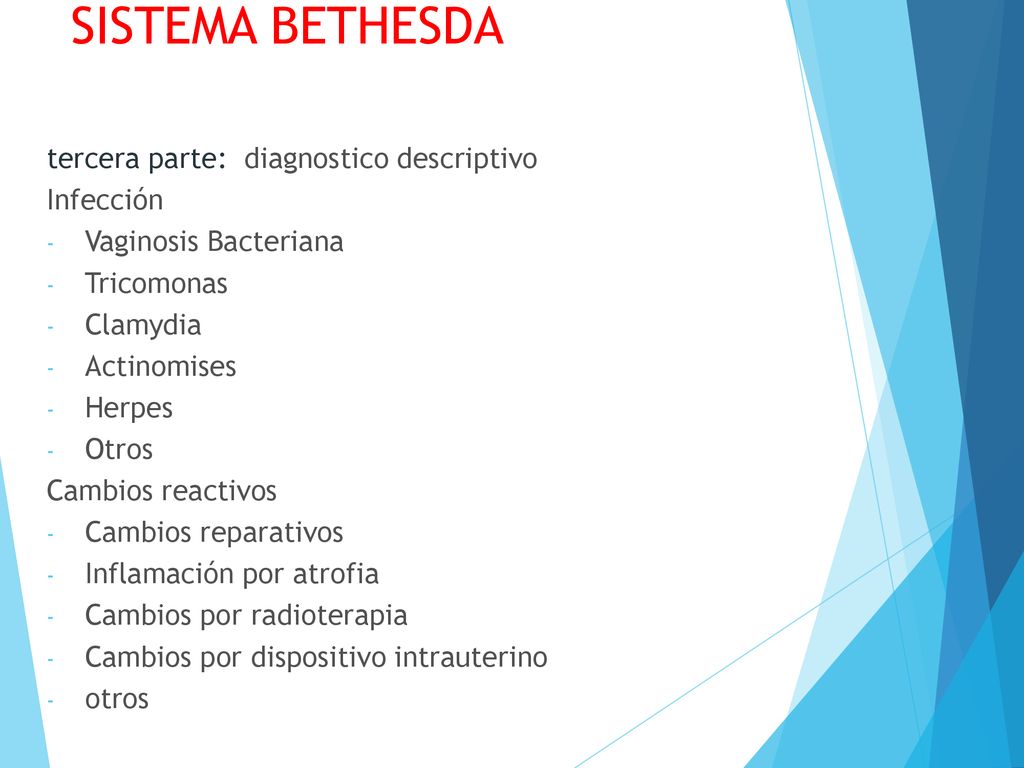 SISTEMA BETHESDA

tercera parte: diagnostico descriptivo
Infección
- Vaginosis Bacteriana
- Tricomonas
- Clamydia
- Actinomises
- Herpes
- Otros
Cambios reactivos
- Cambios reparativos
- Inflamación por atrofia
- Cambios por radioterapia
- Cambios por dispositivo intrauterino
- otros